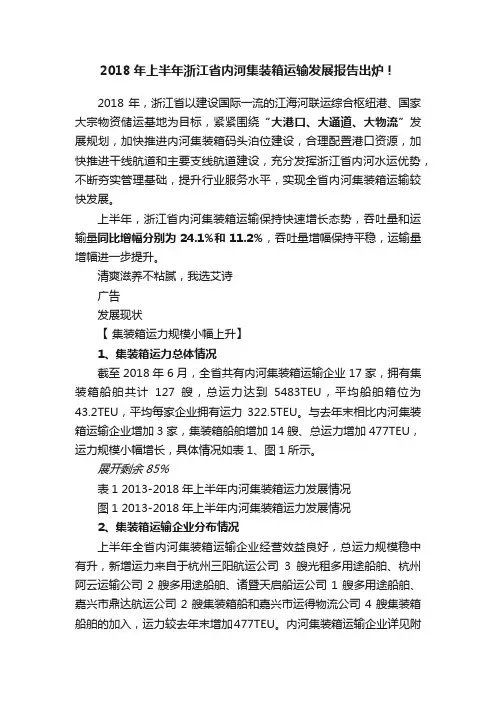 2018 年上半年浙江省内河集装箱运输发展报告出炉！

2018 年，浙江省以建设国际一流的江海河联运综合枢纽港、国家大宗物资储运基地为目标，紧紧围绕“大港口、大通道、大物流”发展规划，加快推进内河集装箱码头泊位建设，合理配置港口资源，加快推进干线航道和主要支线航道建设，充分发挥浙江省内河水运优势，不断夯实管理基础，提升行业服务水平，实现全省内河集装箱运输较快发展。

上半年，浙江省内河集装箱运输保持快速增长态势，吞吐量和运输量同比增幅分别为 24.1%和 11.2%，吞吐量增幅保持平稳，运输量增幅进一步提升。

清爽滋养不粘腻，我选艾诗

广告

发展现状

【 集装箱运力规模小幅上升】

1、集装箱运力总体情况

截至 2018 年 6 月，全省共有内河集装箱运输企业 17 家，拥有集装箱船舶共计 127 艘，总运力达到 5483TEU，平均船舶箱位为 43.2TEU，平均每家企业拥有运力 322.5TEU。与去年末相比内河集装箱运输企业增加 3 家，集装箱船舶增加 14 艘、总运力增加 477TEU，运力规模小幅增长，具体情况如表 1、图 1 所示。

展开剩余 85%

表 1 2013-2018 年上半年内河集装箱运力发展情况

图 1 2013-2018 年上半年内河集装箱运力发展情况

2、集装箱运输企业分布情况

上半年全省内河集装箱运输企业经营效益良好，总运力规模稳中有升，新增运力来自于杭州三阳航运公司 3 艘光租多用途船舶、杭州阿云运输公司 2 艘多用途船舶、诸暨天启船运公司 1 艘多用途船舶、嘉兴市鼎达航运公司 2 艘集装箱船和嘉兴市运得物流公司 4 艘集装箱船舶的加入，运力较去年末增加477TEU。内河集装箱运输企业详见附